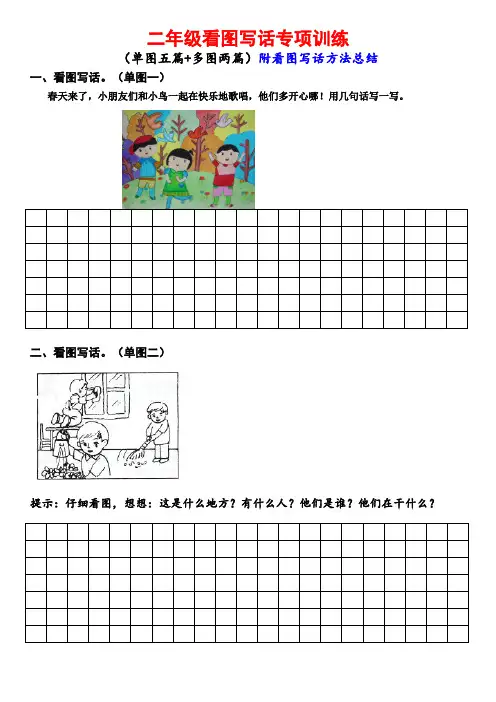 二年级看图写话专项训练

（单图五篇+多图两篇）附看图写话方法总结

一、看图写话。（单图一）

春天来了，小朋友们和小鸟一起在快乐地歌唱，他们多开心哪！用几句话写一写。

二、看图写话。（单图二）

提示：仔细看图，想想：这是什么地方？有什么人？他们是谁？他们在干什么？